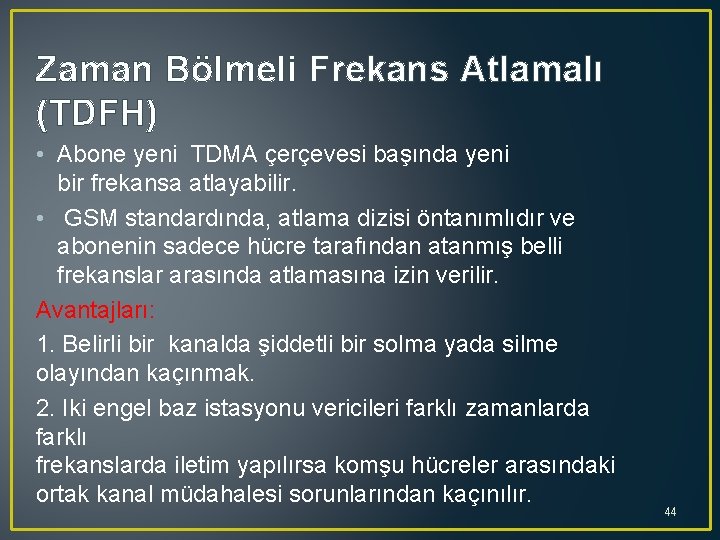 Zaman Bölmeli Frekans Atlamalı (TDFH)

• Abone yeni TDMA çerçevesi başında yeni bir frekansa atlayabilir.

• GSM standardında, atlama dizisi öntanımlıdır ve abonenin sadece hücre tarafından atanmış belli frekanslar arasında atlamasına izin verilir.

Avantajları:

1. Belirli bir kanalda şiddetli bir solma yada silme olayından kaçınmak.

2. Iki engel baz istasyonu vericileri farklı zamanlarda farklı
frekanslarda iletim yapılırsa komşu hücreler arasındaki ortak kanal müdahalesi sorunlarından kaçınılır.

44